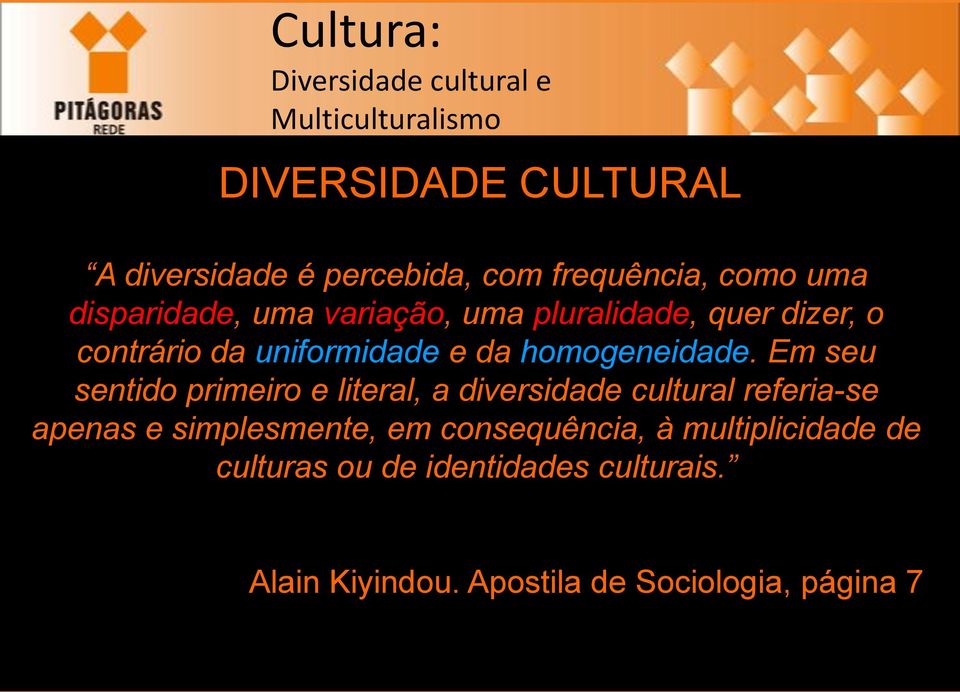 PITÁGORAS
REDE

Cultura:
Diversidade cultural e Multiculturalismo

DIVERSIDADE CULTURAL

“A diversidade é percebida, com frequência, como uma disparidade, uma variação, uma pluralidade, quer dizer, o contrário da uniformidade e da homogeneidade. Em seu sentido primeiro e literal, a diversidade cultural referia-se apenas e simplesmente, em consequência, à multiplicidade de culturas ou de identidades culturais.”

Alain Kiyindou. Apostila de Sociologia, página 7